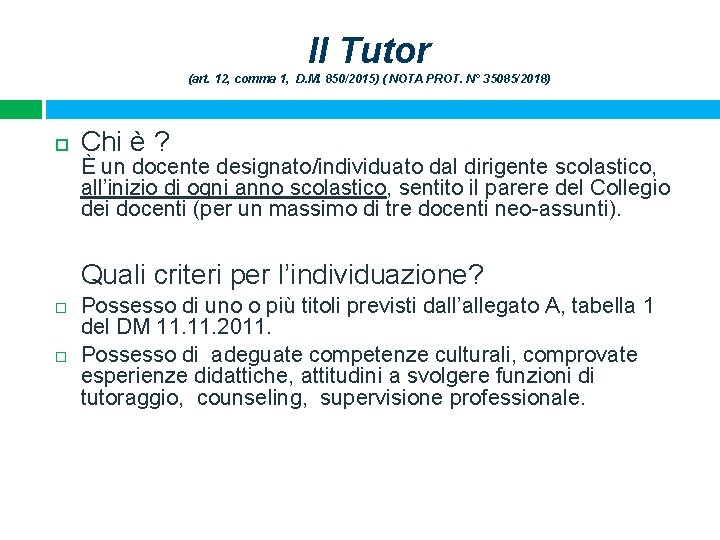 Il Tutor

(art. 12, comma 1, D.M. 850/2015) ( NOTA PROT. N° 35085/2018)

Chi è ?
È un docente designato/individuato dal dirigente scolastico, all'inizio di ogni anno scolastico, sentito il parere del Collegio dei docenti (per un massimo di tre docenti neo-assunti).

Quali criteri per l'individuazione?

Possesso di uno o più titoli previsti dall'allegato A, tabella 1 del DM 11.11.2011.

Possesso di adeguate competenze culturali, comprovate esperienze didattiche, attitudini a svolgere funzioni di tutoraggio, counseling, supervisione professionale.